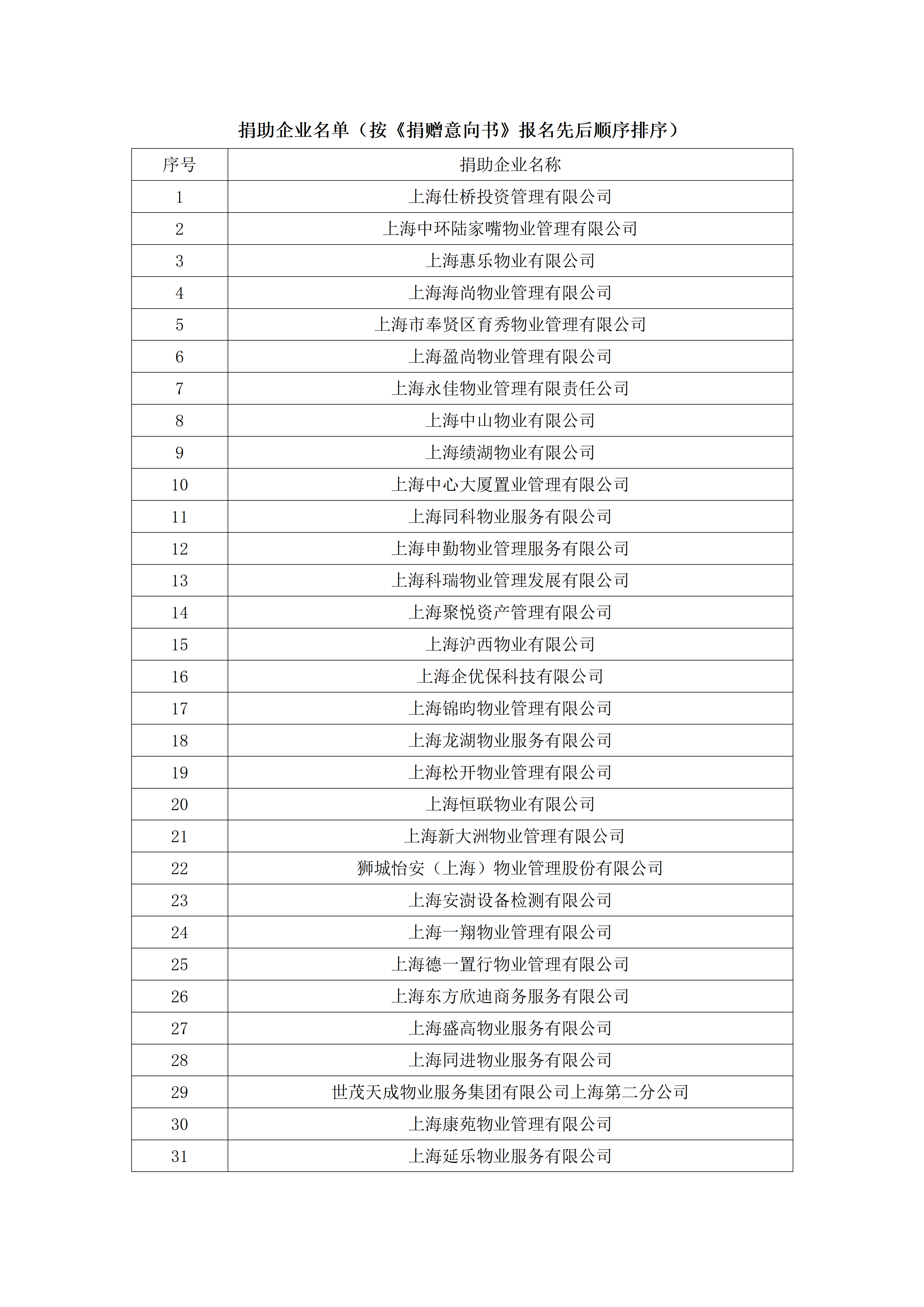 捐助企业名单（按《捐赠意向书》报名先后顺序排序）

| 序号 | 捐助企业名称 |
|---|---|
| 1 | 上海仕桥投资管理有限公司 |
| 2 | 上海中环陆家嘴物业管理有限公司 |
| 3 | 上海惠乐物业有限公司 |
| 4 | 上海海尚物业管理有限公司 |
| 5 | 上海市奉贤区育秀物业管理有限公司 |
| 6 | 上海盈尚物业管理有限公司 |
| 7 | 上海永佳物业管理有限责任公司 |
| 8 | 上海中山物业有限公司 |
| 9 | 上海绩湖物业有限公司 |
| 10 | 上海中心大厦置业管理有限公司 |
| 11 | 上海同科物业服务有限公司 |
| 12 | 上海申勤物业管理服务有限公司 |
| 13 | 上海科瑞物业管理发展有限公司 |
| 14 | 上海聚悦资产管理有限公司 |
| 15 | 上海沪西物业有限公司 |
| 16 | 上海企优保科技有限公司 |
| 17 | 上海锦昀物业管理有限公司 |
| 18 | 上海龙湖物业服务有限公司 |
| 19 | 上海松开物业管理有限公司 |
| 20 | 上海恒联物业有限公司 |
| 21 | 上海新大洲物业管理有限公司 |
| 22 | 狮城怡安（上海）物业管理股份有限公司 |
| 23 | 上海安澍设备检测有限公司 |
| 24 | 上海一翔物业管理有限公司 |
| 25 | 上海德一置行物业管理有限公司 |
| 26 | 上海东方欣迪商务服务有限公司 |
| 27 | 上海盛高物业服务有限公司 |
| 28 | 上海同进物业服务有限公司 |
| 29 | 世茂天成物业服务集团有限公司上海第二分公司 |
| 30 | 上海康苑物业管理有限公司 |
| 31 | 上海延乐物业服务有限公司 |